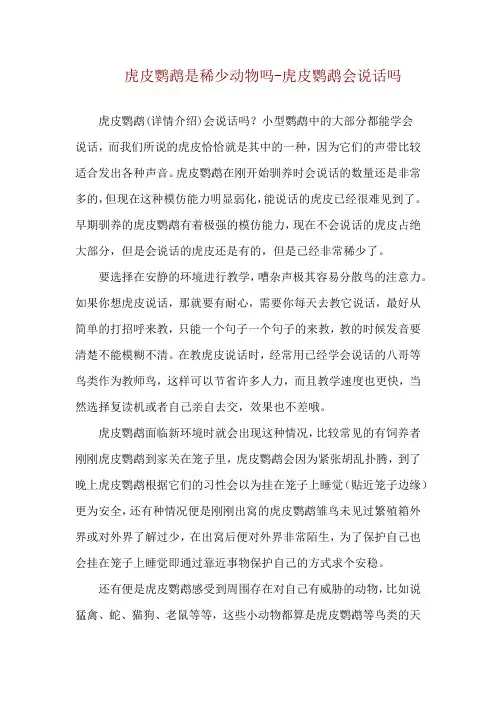 虎皮鹦鹉是稀少动物吗-虎皮鹦鹉会说话吗

虎皮鹦鹉(详情介绍)会说话吗？小型鹦鹉中的大部分都能学会说话，而我们所说的虎皮恰恰就是其中的一种，因为它们的声带比较适合发出各种声音。虎皮鹦鹉在刚开始驯养时会说话的数量还是非常多的，但现在这种模仿能力明显弱化，能说话的虎皮已经很难见到了。早期驯养的虎皮鹦鹉有着极强的模仿能力，现在不会说话的虎皮占绝大部分，但是会说话的虎皮还是有的，但是已经非常稀少了。

要选择在安静的环境进行教学，嘈杂声极其容易分散鸟的注意力。如果你想虎皮说话，那就要有耐心，需要你每天去教它说话，最好从简单的打招呼来教，只能一个句子一个句子的来教，教的时候发音要清楚不能模糊不清。在教虎皮说话时，经常用已经学会说话的八哥等鸟类作为教师鸟，这样可以节省许多人力，而且教学速度也更快，当然选择复读机或者自己亲自去交，效果也不差哦。

虎皮鹦鹉面临新环境时就会出现这种情况，比较常见的有饲养者刚刚虎皮鹦鹉到家关在笼子里，虎皮鹦鹉会因为紧张胡乱扑腾，到了晚上虎皮鹦鹉根据它们的习性会以为挂在笼子上睡觉（贴近笼子边缘）更为安全，还有种情况便是刚刚出窝的虎皮鹦鹉雏鸟未见过繁殖箱外界或对外界了解过少，在出窝后便对外界非常陌生，为了保护自己也会挂在笼子上睡觉即通过靠近事物保护自己的方式求个安稳。

还有便是虎皮鹦鹉感受到周围存在对自己有威胁的动物，比如说猛禽、蛇、猫狗、老鼠等等，这些小动物都算是虎皮鹦鹉等鸟类的天